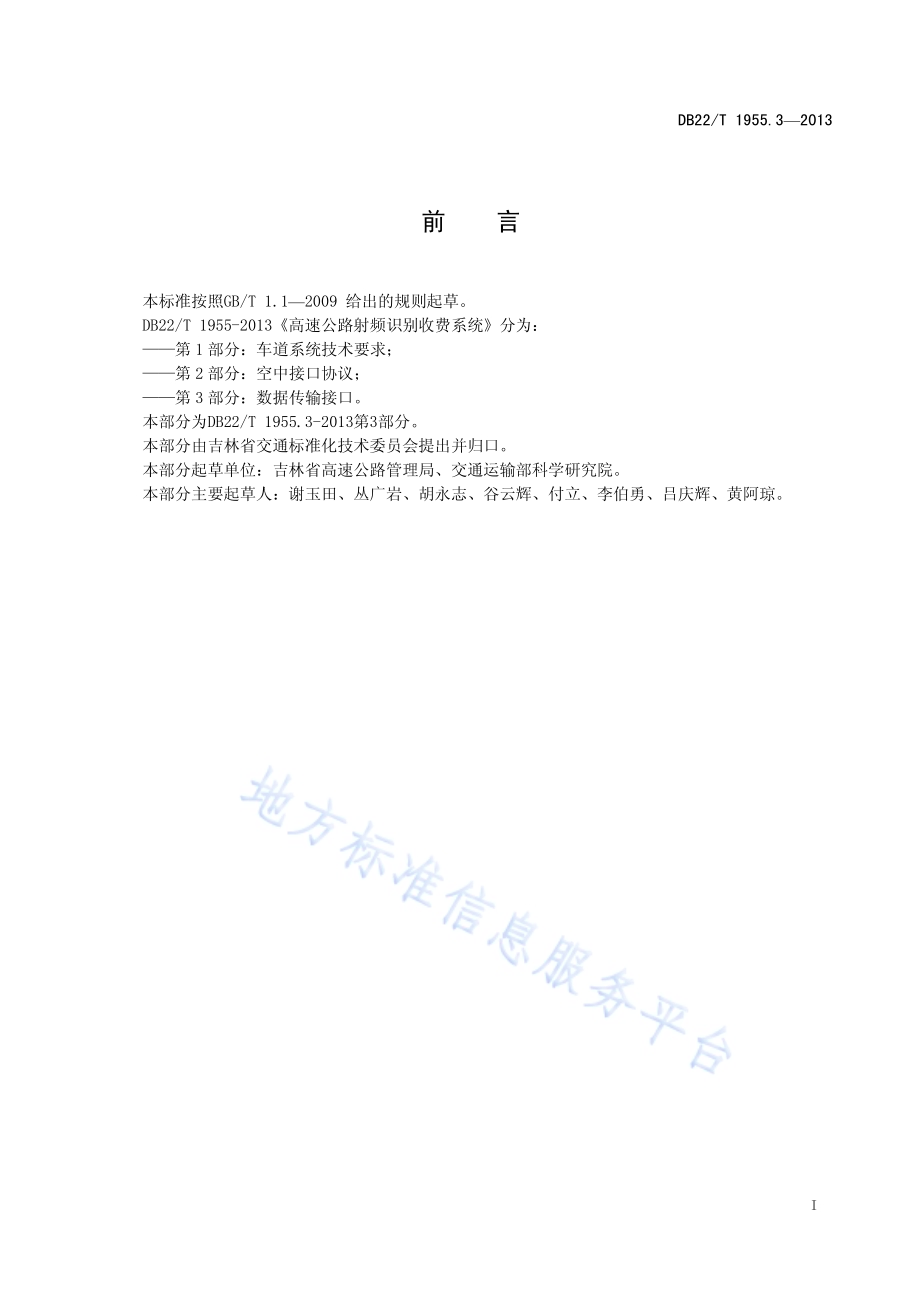 DB22/T 1955.3—2013

前　言

本标准按照GB/T 1.1—2009 给出的规则起草。

DB22/T 1955-2013《高速公路射频识别收费系统》分为：

——第 1 部分：车道系统技术要求；

——第 2 部分：空中接口协议；

——第 3 部分：数据传输接口。

本部分为DB22/T 1955.3-2013第3部分。

本部分由吉林省交通标准化技术委员会提出并归口。

本部分起草单位：吉林省高速公路管理局、交通运输部科学研究院。

本部分主要起草人：谢玉田、丛广岩、胡永志、谷云辉、付立、李伯勇、吕庆辉、黄阿琼。

地方标准信息服务平台

I